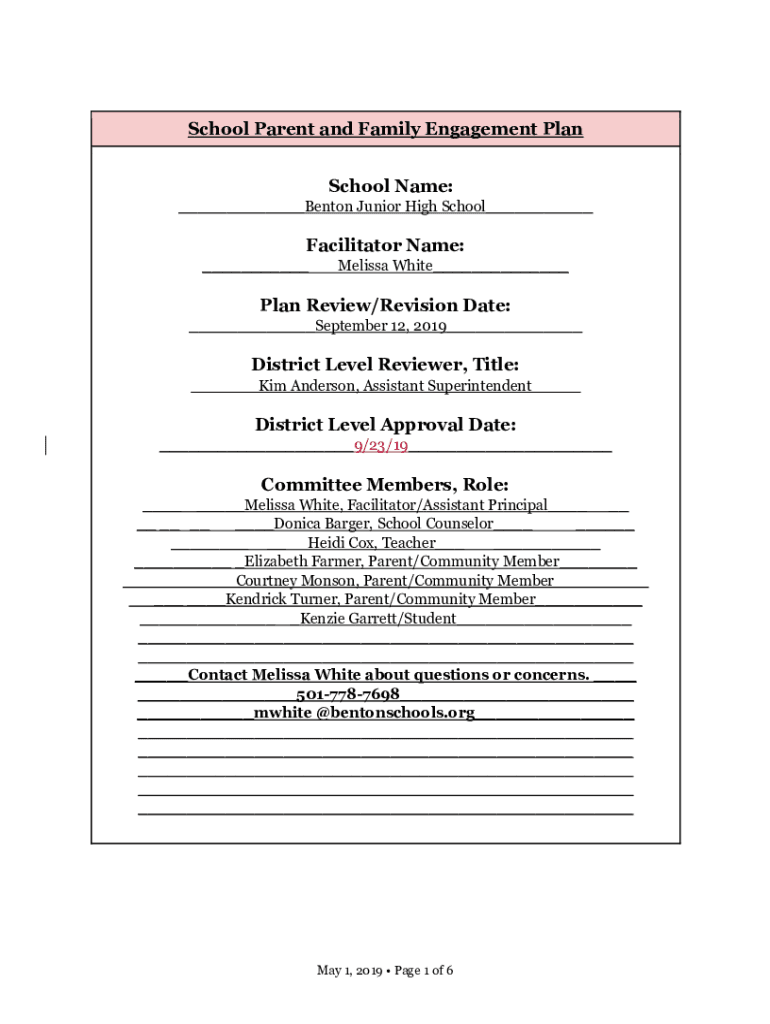 School Parent and Family Engagement Plan

School Name:
Benton Junior High School

Facilitator Name:
Melissa White

Plan Review/Revision Date:
September 12, 2019

District Level Reviewer, Title:
Kim Anderson, Assistant Superintendent

District Level Approval Date:
9/23/19

Committee Members, Role:
Melissa White, Facilitator/Assistant Principal
Donica Barger, School Counselor
Heidi Cox, Teacher
Elizabeth Farmer, Parent/Community Member
Courtney Monson, Parent/Community Member
Kendrick Turner, Parent/Community Member
Kenzie Garrett/Student

Contact Melissa White about questions or concerns.
501-778-7698
mwhite @bentonschools.org

May 1, 2019 • Page 1 of 6